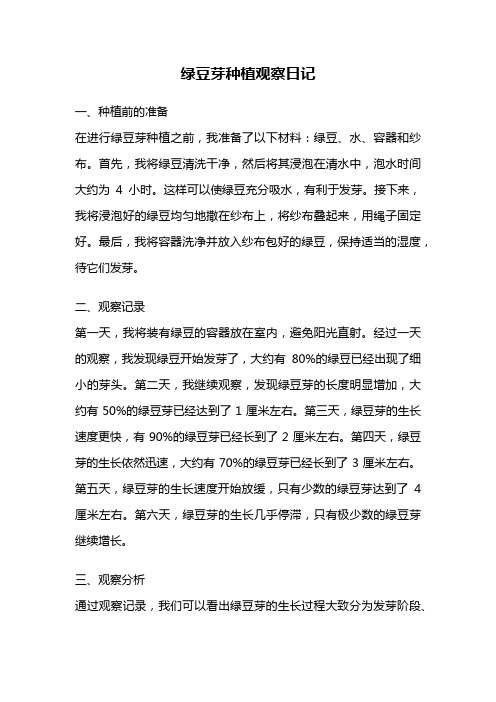 绿豆芽种植观察日记

一、种植前的准备

在进行绿豆芽种植之前，我准备了以下材料：绿豆、水、容器和纱布。首先，我将绿豆清洗干净，然后将其浸泡在清水中，泡水时间大约为 4 小时。这样可以使绿豆充分吸水，有利于发芽。接下来，我将浸泡好的绿豆均匀地撒在纱布上，将纱布叠起来，用绳子固定好。最后，我将容器洗净并放入纱布包好的绿豆，保持适当的湿度，待它们发芽。

二、观察记录

第一天，我将装有绿豆的容器放在室内，避免阳光直射。经过一天的观察，我发现绿豆开始发芽了，大约有 80%的绿豆已经出现了细小的芽头。第二天，我继续观察，发现绿豆芽的长度明显增加，大约有 50%的绿豆芽已经达到了 1 厘米左右。第三天，绿豆芽的生长速度更快，有 90%的绿豆芽已经长到了 2 厘米左右。第四天，绿豆芽的生长依然迅速，大约有 70%的绿豆芽已经长到了 3 厘米左右。第五天，绿豆芽的生长速度开始放缓，只有少数的绿豆芽达到了 4 厘米左右。第六天，绿豆芽的生长几乎停滞，只有极少数的绿豆芽继续增长。

三、观察分析

通过观察记录，我们可以看出绿豆芽的生长过程大致分为发芽阶段、